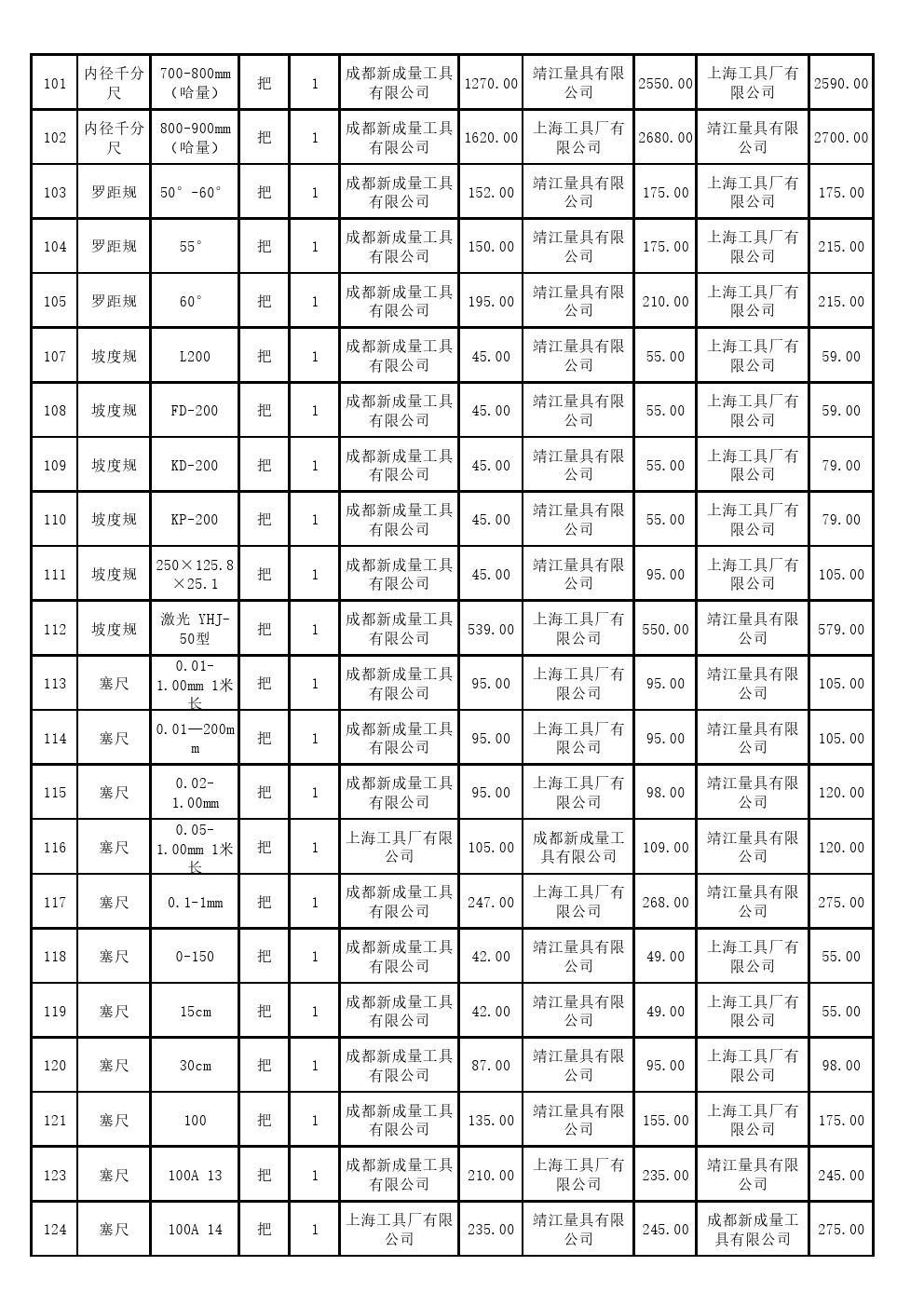 | 101 | 内径千分尺 | 700-800mm（哈量） | 把 | 1 | 成都新成量工具有限公司 | 1270.00 | 靖江量具有限公司 | 2550.00 | 上海工具厂有限公司 | 2590.00 |
|---|---|---|---|---|---|---|---|---|---|---|
| 102 | 内径千分尺 | 800-900mm（哈量） | 把 | 1 | 成都新成量工具有限公司 | 1620.00 | 上海工具厂有限公司 | 2680.00 | 靖江量具有限公司 | 2700.00 |
| 103 | 罗距规 | 50°-60° | 把 | 1 | 成都新成量工具有限公司 | 152.00 | 靖江量具有限公司 | 175.00 | 上海工具厂有限公司 | 175.00 |
| 104 | 罗距规 | 55° | 把 | 1 | 成都新成量工具有限公司 | 150.00 | 靖江量具有限公司 | 175.00 | 上海工具厂有限公司 | 215.00 |
| 105 | 罗距规 | 60° | 把 | 1 | 成都新成量工具有限公司 | 195.00 | 靖江量具有限公司 | 210.00 | 上海工具厂有限公司 | 215.00 |
| 107 | 坡度规 | L200 | 把 | 1 | 成都新成量工具有限公司 | 45.00 | 靖江量具有限公司 | 55.00 | 上海工具厂有限公司 | 59.00 |
| 108 | 坡度规 | FD-200 | 把 | 1 | 成都新成量工具有限公司 | 45.00 | 靖江量具有限公司 | 55.00 | 上海工具厂有限公司 | 59.00 |
| 109 | 坡度规 | KD-200 | 把 | 1 | 成都新成量工具有限公司 | 45.00 | 靖江量具有限公司 | 55.00 | 上海工具厂有限公司 | 79.00 |
| 110 | 坡度规 | KP-200 | 把 | 1 | 成都新成量工具有限公司 | 45.00 | 靖江量具有限公司 | 55.00 | 上海工具厂有限公司 | 79.00 |
| 111 | 坡度规 | 250×125.8×25.1 | 把 | 1 | 成都新成量工具有限公司 | 45.00 | 靖江量具有限公司 | 95.00 | 上海工具厂有限公司 | 105.00 |
| 112 | 坡度规 | 激光 YHJ-50型 | 把 | 1 | 成都新成量工具有限公司 | 539.00 | 上海工具厂有限公司 | 550.00 | 靖江量具有限公司 | 579.00 |
| 113 | 塞尺 | 0.01-1.00mm 1米长 | 把 | 1 | 成都新成量工具有限公司 | 95.00 | 上海工具厂有限公司 | 95.00 | 靖江量具有限公司 | 105.00 |
| 114 | 塞尺 | 0.01—200mm | 把 | 1 | 成都新成量工具有限公司 | 95.00 | 上海工具厂有限公司 | 95.00 | 靖江量具有限公司 | 105.00 |
| 115 | 塞尺 | 0.02-1.00mm | 把 | 1 | 成都新成量工具有限公司 | 95.00 | 上海工具厂有限公司 | 98.00 | 靖江量具有限公司 | 120.00 |
| 116 | 塞尺 | 0.05-1.00mm 1米长 | 把 | 1 | 上海工具厂有限公司 | 105.00 | 成都新成量工具有限公司 | 109.00 | 靖江量具有限公司 | 120.00 |
| 117 | 塞尺 | 0.1-1mm | 把 | 1 | 成都新成量工具有限公司 | 247.00 | 上海工具厂有限公司 | 268.00 | 靖江量具有限公司 | 275.00 |
| 118 | 塞尺 | 0-150 | 把 | 1 | 成都新成量工具有限公司 | 42.00 | 靖江量具有限公司 | 49.00 | 上海工具厂有限公司 | 55.00 |
| 119 | 塞尺 | 15cm | 把 | 1 | 成都新成量工具有限公司 | 42.00 | 靖江量具有限公司 | 49.00 | 上海工具厂有限公司 | 55.00 |
| 120 | 塞尺 | 30cm | 把 | 1 | 成都新成量工具有限公司 | 87.00 | 靖江量具有限公司 | 95.00 | 上海工具厂有限公司 | 98.00 |
| 121 | 塞尺 | 100 | 把 | 1 | 成都新成量工具有限公司 | 135.00 | 靖江量具有限公司 | 155.00 | 上海工具厂有限公司 | 175.00 |
| 123 | 塞尺 | 100A 13 | 把 | 1 | 成都新成量工具有限公司 | 210.00 | 上海工具厂有限公司 | 235.00 | 靖江量具有限公司 | 245.00 |
| 124 | 塞尺 | 100A 14 | 把 | 1 | 上海工具厂有限公司 | 235.00 | 靖江量具有限公司 | 245.00 | 成都新成量工具有限公司 | 275.00 |